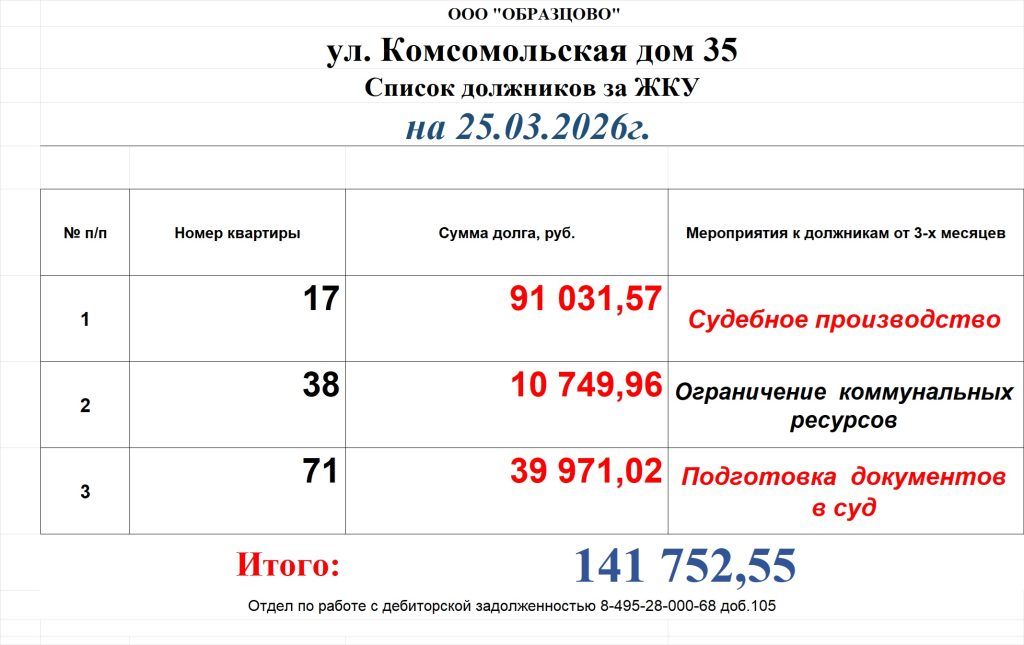 ООО "ОБРАЗЦОВО"

ул. Комсомольская дом 35

Список должников за ЖКУ

на 25.03.2026г.

| № п/п | Номер квартиры | Сумма долга, руб. | Мероприятия к должникам от 3-х месяцев |
|---|---|---|---|
| 1 | 17 | 91 031,57 | Судебное производство |
| 2 | 38 | 10 749,96 | Ограничение коммунальных ресурсов |
| 3 | 71 | 39 971,02 | Подготовка документов в суд |

Итого: 141 752,55

Отдел по работе с дебиторской задолженностью 8-495-28-000-68 доб.105